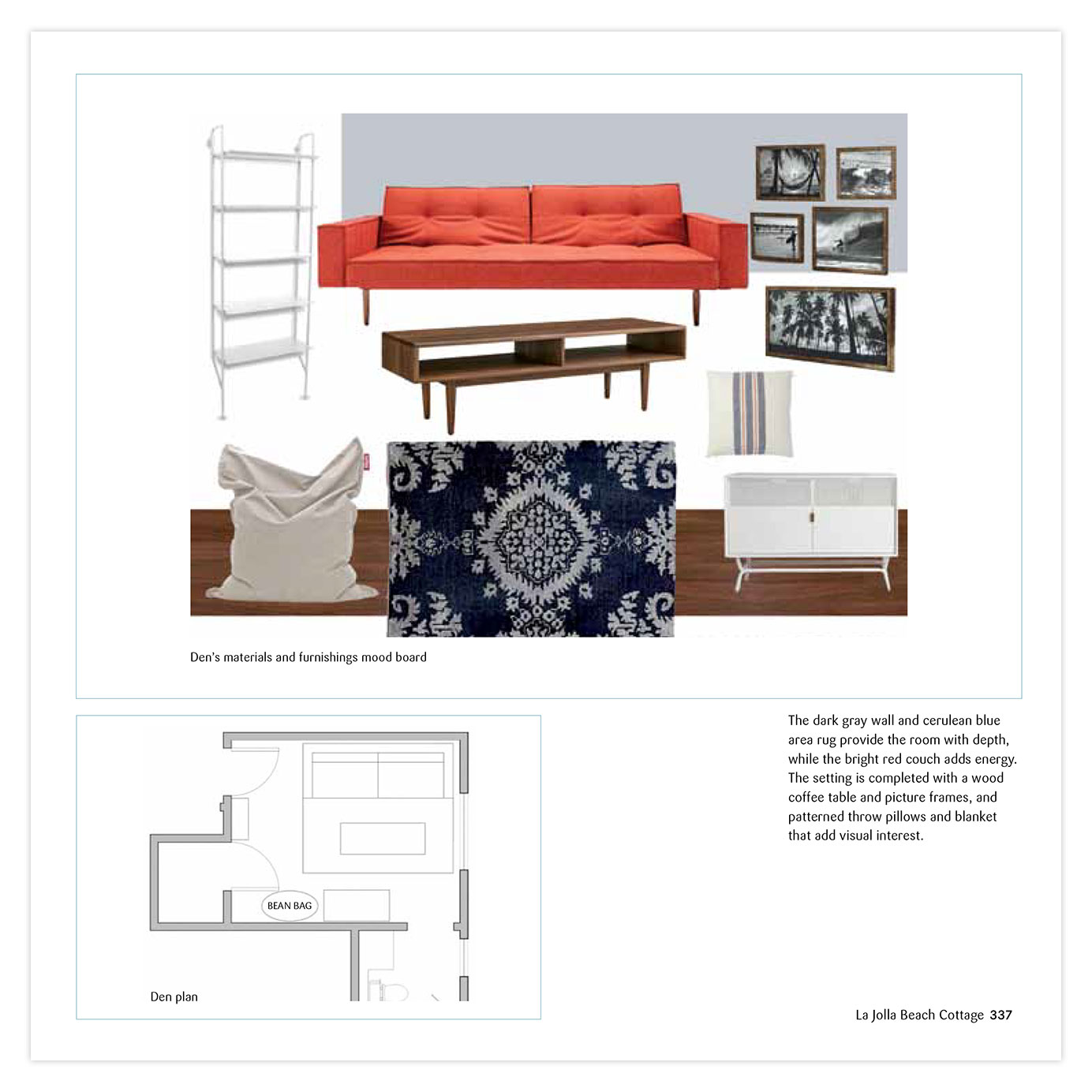 Den's materials and furnishings mood board

BEAN BAG

Den plan

The dark gray wall and cerulean blue area rug provide the room with depth, while the bright red couch adds energy. The setting is completed with a wood coffee table and picture frames, and patterned throw pillows and blanket that add visual interest.

La Jolla Beach Cottage 337